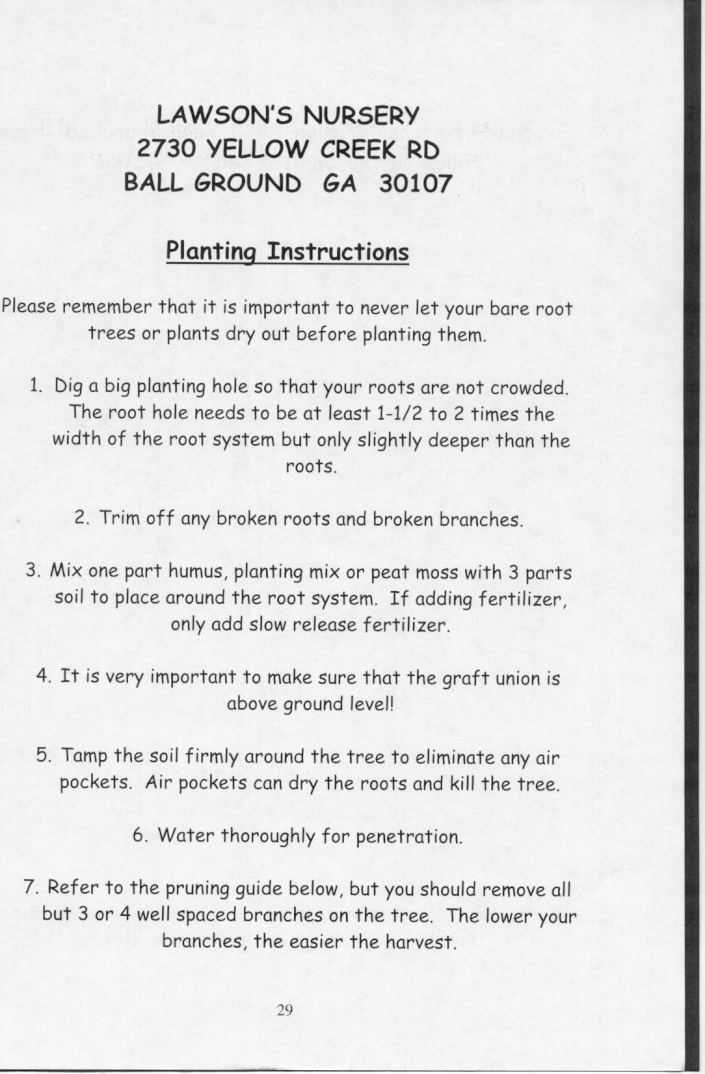 LAWSON'S NURSERY
2730 YELLOW CREEK RD
BALL GROUND GA 30107

Planting Instructions

Please remember that it is important to never let your bare root trees or plants dry out before planting them.

1. Dig a big planting hole so that your roots are not crowded. The root hole needs to be at least 1-1/2 to 2 times the width of the root system but only slightly deeper than the roots.

2. Trim off any broken roots and broken branches.

3. Mix one part humus, planting mix or peat moss with 3 parts soil to place around the root system. If adding fertilizer, only add slow release fertilizer.

4. It is very important to make sure that the graft union is above ground level!

5. Tamp the soil firmly around the tree to eliminate any air pockets. Air pockets can dry the roots and kill the tree.

6. Water thoroughly for penetration.

7. Refer to the pruning guide below, but you should remove all but 3 or 4 well spaced branches on the tree. The lower your branches, the easier the harvest.

29